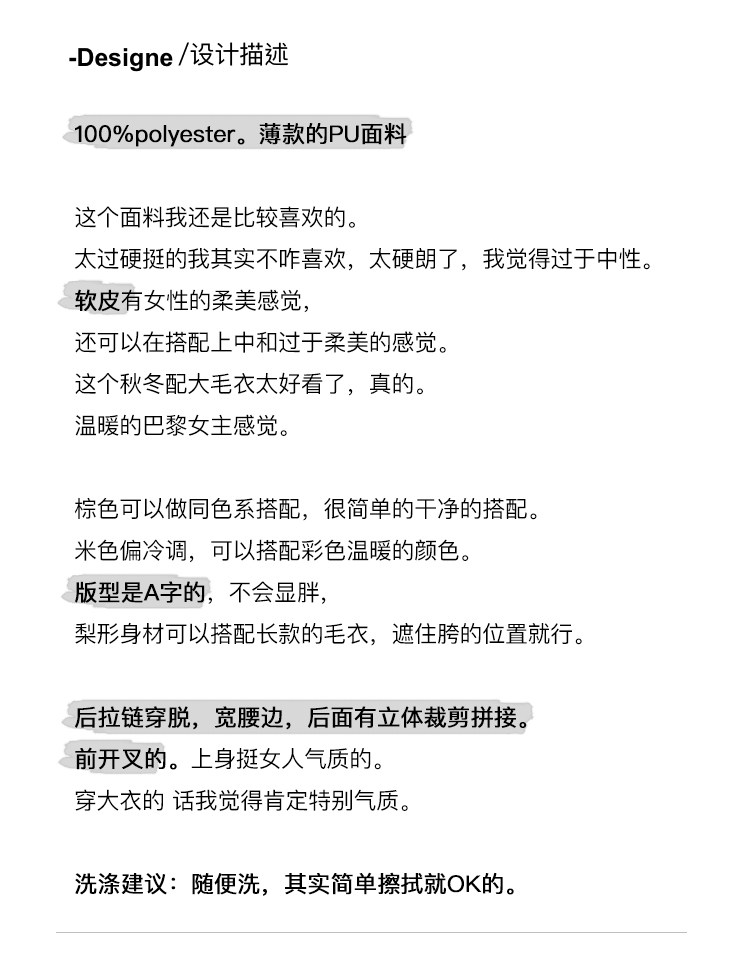 -Designe /设计描述

100%polyester。薄款的PU面料

这个面料我还是比较喜欢的。
太过硬挺的我其实不咋喜欢，太硬朗了，我觉得过于中性。
软皮有女性的柔美感觉，
还可以在搭配上中和过于柔美的感觉。
这个秋冬配大毛衣太好看了，真的。
温暖的巴黎女主感觉。

棕色可以做同色系搭配，很简单的干净的搭配。
米色偏冷调，可以搭配彩色温暖的颜色。
版型是A字的，不会显胖，
梨形身材可以搭配长款的毛衣，遮住胯的位置就行。

后拉链穿脱，宽腰边，后面有立体裁剪拼接。
前开叉的。上身挺女人气质的。
穿大衣的 话我觉得肯定特别气质。

洗涤建议：随便洗，其实简单擦拭就OK的。